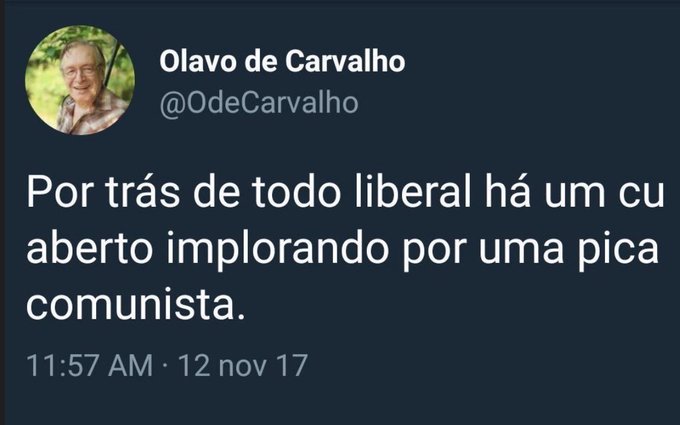 Olavo de Carvalho
@OdeCarvalho

Por trás de todo liberal há um cu aberto implorando por uma pica comunista.

11:57 AM · 12 nov 17